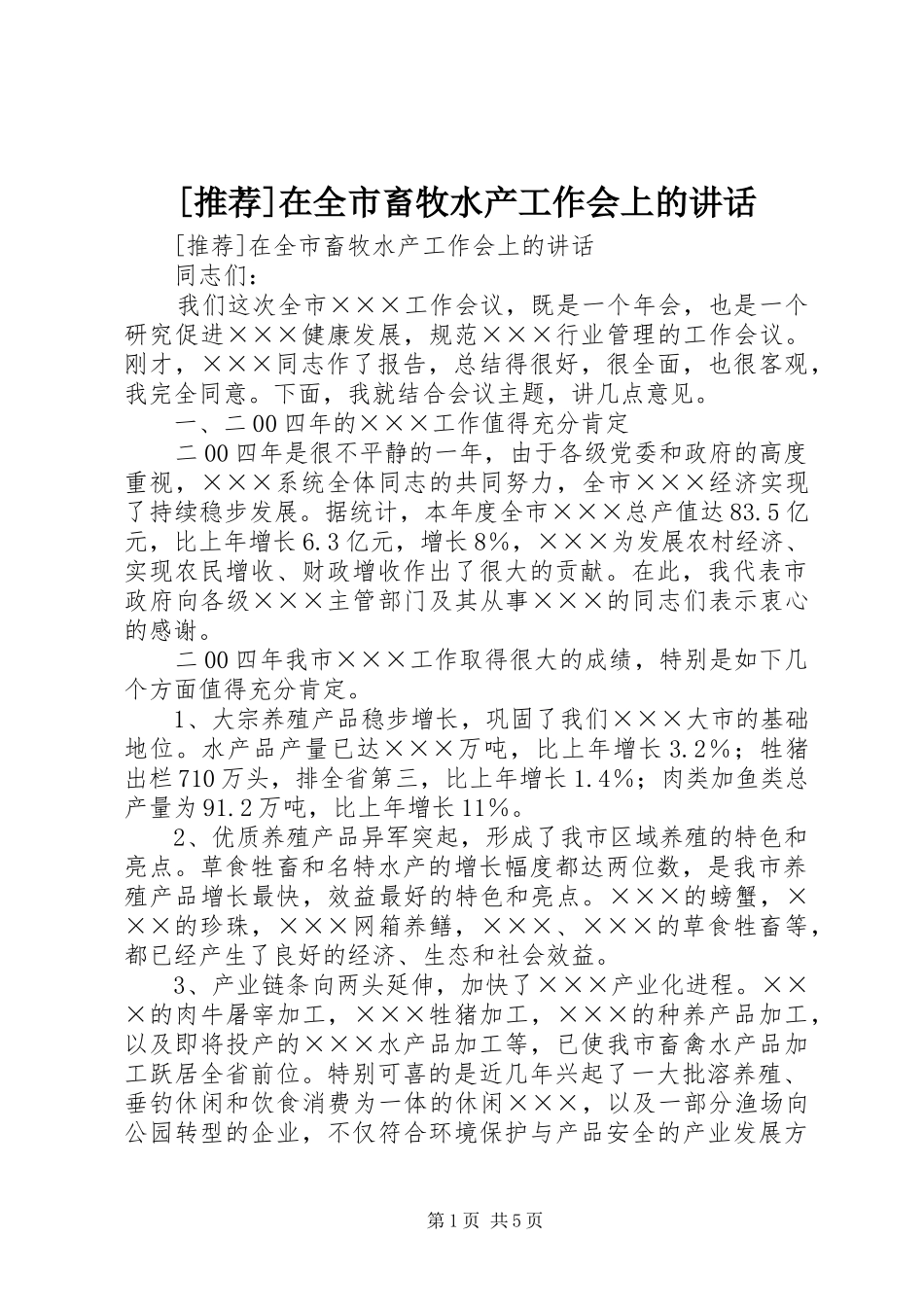 [推荐]在全市畜牧水产工作会上的讲话

[推荐]在全市畜牧水产工作会上的讲话

同志们：

我们这次全市×××工作会议，既是一个年会，也是一个研究促进×××健康发展，规范×××行业管理的工作会议。刚才，×××同志作了报告，总结得很好，很全面，也很客观，我完全同意。下面，我就结合会议主题，讲几点意见。

一、二00四年的×××工作值得充分肯定

二00四年是很不平静的一年，由于各级党委和政府的高度重视，×××系统全体同志的共同努力，全市×××经济实现了持续稳步发展。据统计，本年度全市×××总产值达83.5亿元，比上年增长6.3亿元，增长8%，×××为发展农村经济、实现农民增收、财政增收作出了很大的贡献。在此，我代表市政府向各级×××主管部门及其从事×××的同志们表示衷心的感谢。

二00四年我市×××工作取得很大的成绩，特别是如下几个方面值得充分肯定。

1、大宗养殖产品稳步增长，巩固了我们×××大市的基础地位。水产品产量已达×××万吨，比上年增长3.2%；牲猪出栏710万头，排全省第三，比上年增长1.4%；肉类加鱼类总产量为91.2万吨，比上年增长11%。

2、优质养殖产品异军突起，形成了我市区域养殖的特色和亮点。草食牲畜和名特水产的增长幅度都达两位数，是我市养殖产品增长最快，效益最好的特色和亮点。×××的螃蟹，×××的珍珠，×××网箱养鳝，×××、×××的草食牲畜等，都已经产生了良好的经济、生态和社会效益。

3、产业链条向两头延伸，加快了×××产业化进程。×××的肉牛屠宰加工，×××牲猪加工，×××的种养产品加工，以及即将投产的×××水产品加工等，已使我市畜禽水产品加工跃居全省前位。特别可喜的是近几年兴起了一大批溶养殖、垂钓休闲和饮食消费为一体的休闲×××，以及一部分渔场向公园转型的企业，不仅符合环境保护与产品安全的产业发展方

第1页 共5页